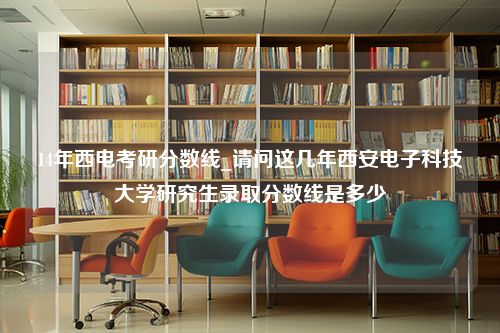 14年西电考研分数线_请问这几年西安电子科技大学研究生录取分数线是多少